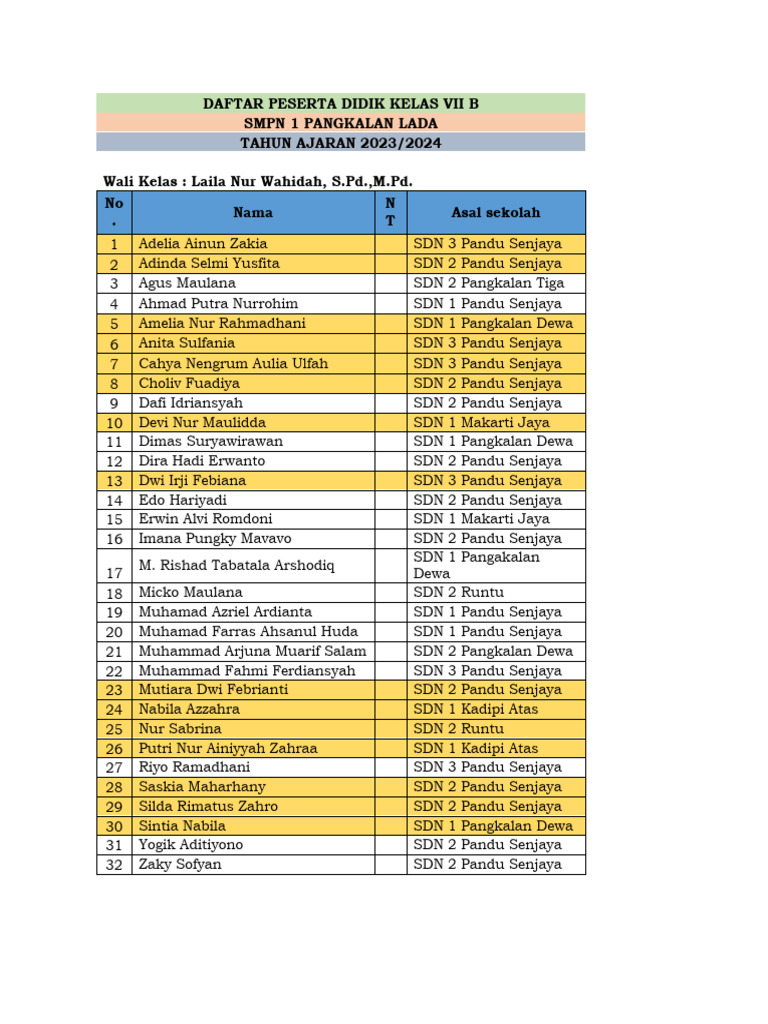 DAFTAR PESERTA DIDIK KELAS VII B
SMPN 1 PANGKALAN LADA
TAHUN AJARAN 2023/2024

Wali Kelas : Laila Nur Wahidah, S.Pd.,M.Pd.

| No. | Nama | NT | Asal sekolah |
|---|---|---|---|
| 1 | Adelia Ainun Zakia | | SDN 3 Pandu Senjaya |
| 2 | Adinda Selmi Yusfita | | SDN 2 Pandu Senjaya |
| 3 | Agus Maulana | | SDN 2 Pangkalan Tiga |
| 4 | Ahmad Putra Nurrohim | | SDN 1 Pandu Senjaya |
| 5 | Amelia Nur Rahmadhani | | SDN 1 Pangkalan Dewa |
| 6 | Anita Sulfania | | SDN 3 Pandu Senjaya |
| 7 | Cahya Nengrum Aulia Ulfah | | SDN 3 Pandu Senjaya |
| 8 | Choliv Fuadiya | | SDN 2 Pandu Senjaya |
| 9 | Dafi Idriansyah | | SDN 2 Pandu Senjaya |
| 10 | Devi Nur Maulidda | | SDN 1 Makarti Jaya |
| 11 | Dimas Suryawirawan | | SDN 1 Pangkalan Dewa |
| 12 | Dira Hadi Erwanto | | SDN 2 Pandu Senjaya |
| 13 | Dwi Irji Febiana | | SDN 3 Pandu Senjaya |
| 14 | Edo Hariyadi | | SDN 2 Pandu Senjaya |
| 15 | Erwin Alvi Romdoni | | SDN 1 Makarti Jaya |
| 16 | Imana Pungky Mavavo | | SDN 2 Pandu Senjaya |
| 17 | M. Rishad Tabatala Arshodiq | | SDN 1 Pangakalan Dewa |
| 18 | Micko Maulana | | SDN 2 Runtu |
| 19 | Muhamad Azriel Ardianta | | SDN 1 Pandu Senjaya |
| 20 | Muhamad Farras Ahsanul Huda | | SDN 1 Pandu Senjaya |
| 21 | Muhammad Arjuna Muarif Salam | | SDN 2 Pangkalan Dewa |
| 22 | Muhammad Fahmi Ferdiansyah | | SDN 3 Pandu Senjaya |
| 23 | Mutiara Dwi Febrianti | | SDN 2 Pandu Senjaya |
| 24 | Nabila Azzahra | | SDN 1 Kadipi Atas |
| 25 | Nur Sabrina | | SDN 2 Runtu |
| 26 | Putri Nur Ainiyyah Zahraa | | SDN 1 Kadipi Atas |
| 27 | Riyo Ramadhani | | SDN 3 Pandu Senjaya |
| 28 | Saskia Maharhany | | SDN 2 Pandu Senjaya |
| 29 | Silda Rimatus Zahro | | SDN 2 Pandu Senjaya |
| 30 | Sintia Nabila | | SDN 1 Pangkalan Dewa |
| 31 | Yogik Aditiyono | | SDN 2 Pandu Senjaya |
| 32 | Zaky Sofyan | | SDN 2 Pandu Senjaya |